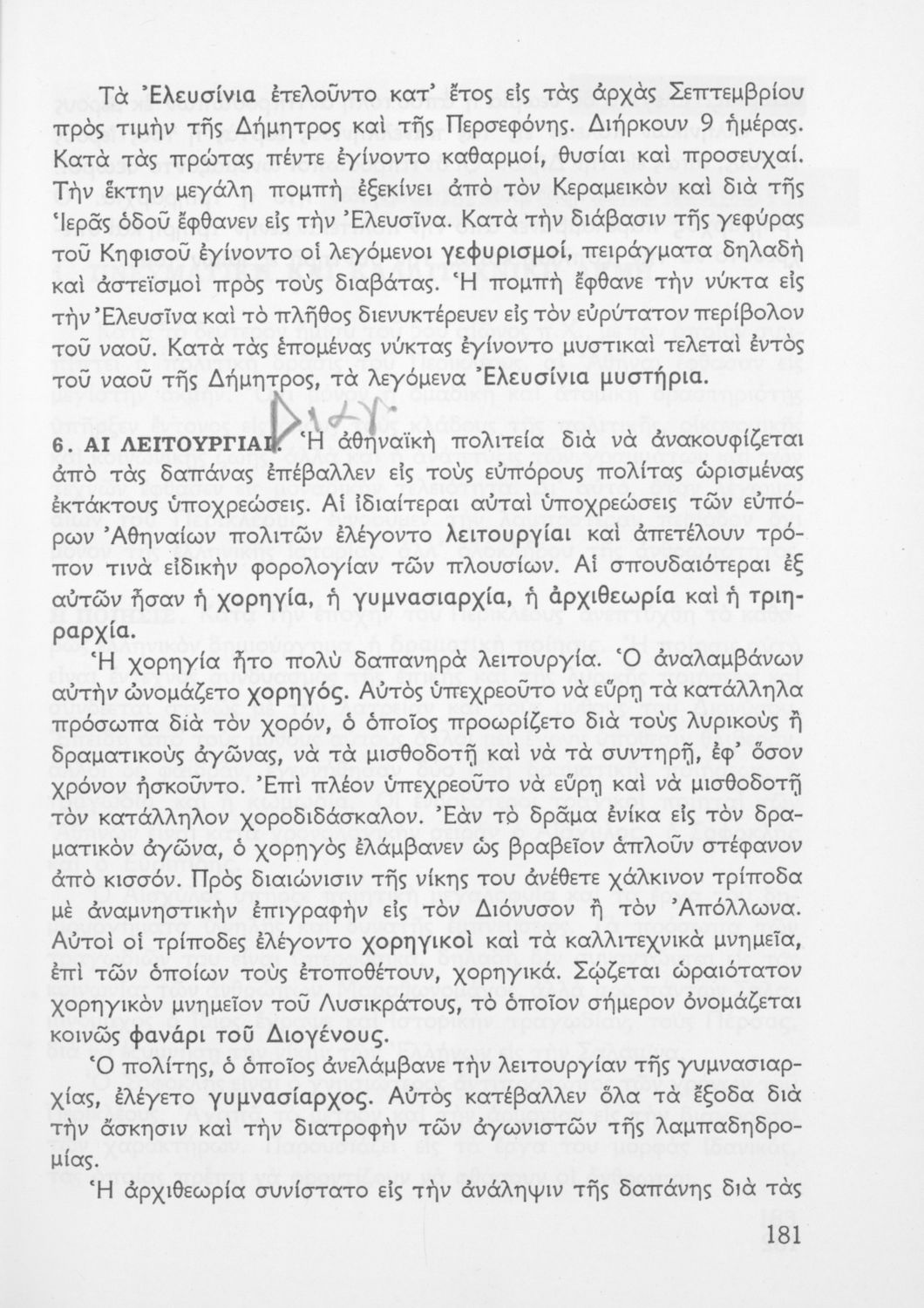 Τὰ Ἐλευσίνια ἐτελοῦντο κατ' ἔτος εἰς τὰς ἀρχὰς Σεπτεμβρίου πρὸς τιμὴν τῆς Δήμητρος καὶ τῆς Περσεφόνης. Διήρκουν 9 ἡμέρας. Κατὰ τὰς πρώτας πέντε ἐγίνοντο καθαρμοί, θυσίαι καὶ προσευχαί. Τὴν ἕκτην μεγάλη πομπὴ ἐξεκίνει ἀπὸ τὸν Κεραμεικὸν καὶ διὰ τῆς Ἱερᾶς ὁδοῦ ἔφθανεν εἰς τὴν Ἐλευσῖνα. Κατὰ τὴν διάβασιν τῆς γεφύρας τοῦ Κηφισοῦ ἐγίνοντο οἱ λεγόμενοι γεφυρισμοί, πειράγματα δηλαδὴ καὶ ἀστεϊσμοὶ πρὸς τοὺς διαβάτας. Ἡ πομπὴ ἔφθανε τὴν νύκτα εἰς τὴν Ἐλευσῖνα καὶ τὸ πλῆθος διενυκτέρευεν εἰς τὸν εὐρύτατον περίβολον τοῦ ναοῦ. Κατὰ τὰς ἑπομένας νύκτας ἐγίνοντο μυστικαὶ τελεταὶ ἐντὸς τοῦ ναοῦ τῆς Δήμητρος, τὰ λεγόμενα Ἐλευσίνια μυστήρια.

Διαγ.

6. ΑΙ ΛΕΙΤΟΥΡΓΙΑΙ. Ἡ ἀθηναϊκὴ πολιτεία διὰ νὰ ἀνακουφίζεται ἀπὸ τὰς δαπάνας ἐπέβαλλεν εἰς τοὺς εὐπόρους πολίτας ὡρισμένας ἐκτάκτους ὑποχρεώσεις. Αἱ ἰδιαίτεραι αὐταὶ ὑποχρεώσεις τῶν εὐπόρων Ἀθηναίων πολιτῶν ἐλέγοντο λειτουργίαι καὶ ἀπετέλουν τρόπον τινὰ εἰδικὴν φορολογίαν τῶν πλουσίων. Αἱ σπουδαιότεραι ἐξ αὐτῶν ἦσαν ἡ χορηγία, ἡ γυμνασιαρχία, ἡ ἀρχιθεωρία καὶ ἡ τριηραρχία.

Ἡ χορηγία ἦτο πολὺ δαπανηρὰ λειτουργία. Ὁ ἀναλαμβάνων αὐτὴν ὠνομάζετο χορηγός. Αὐτὸς ὑπεχρεοῦτο νὰ εὕρῃ τὰ κατάλληλα πρόσωπα διὰ τὸν χορόν, ὁ ὁποῖος προωρίζετο διὰ τοὺς λυρικοὺς ἢ δραματικοὺς ἀγῶνας, νὰ τὰ μισθοδοτῇ καὶ νὰ τὰ συντηρῇ, ἐφ' ὅσον χρόνον ἠσκοῦντο. Ἐπὶ πλέον ὑπεχρεοῦτο νὰ εὕρῃ καὶ νὰ μισθοδοτῇ τὸν κατάλληλον χοροδιδάσκαλον. Ἐὰν τὸ δρᾶμα ἐνίκα εἰς τὸν δραματικὸν ἀγῶνα, ὁ χορηγὸς ἐλάμβανεν ὡς βραβεῖον ἁπλοῦν στέφανον ἀπὸ κισσόν. Πρὸς διαιώνισιν τῆς νίκης του ἀνέθετε χάλκινον τρίποδα μὲ ἀναμνηστικὴν ἐπιγραφὴν εἰς τὸν Διόνυσον ἢ τὸν Ἀπόλλωνα. Αὐτοὶ οἱ τρίποδες ἐλέγοντο χορηγικοὶ καὶ τὰ καλλιτεχνικὰ μνημεῖα, ἐπὶ τῶν ὁποίων τοὺς ἐτοποθέτουν, χορηγικά. Σῴζεται ὡραιότατον χορηγικὸν μνημεῖον τοῦ Λυσικράτους, τὸ ὁποῖον σήμερον ὀνομάζεται κοινῶς φανάρι τοῦ Διογένους.

Ὁ πολίτης, ὁ ὁποῖος ἀνελάμβανε τὴν λειτουργίαν τῆς γυμνασιαρχίας, ἐλέγετο γυμνασίαρχος. Αὐτὸς κατέβαλλεν ὅλα τὰ ἔξοδα διὰ τὴν ἄσκησιν καὶ τὴν διατροφὴν τῶν ἀγωνιστῶν τῆς λαμπαδηδρομίας.

Ἡ ἀρχιθεωρία συνίστατο εἰς τὴν ἀνάληψιν τῆς δαπάνης διὰ τὰς

181